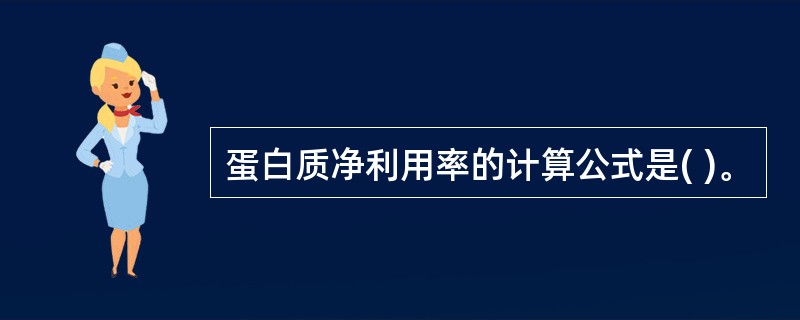 蛋白质净利用率的计算公式是( )。